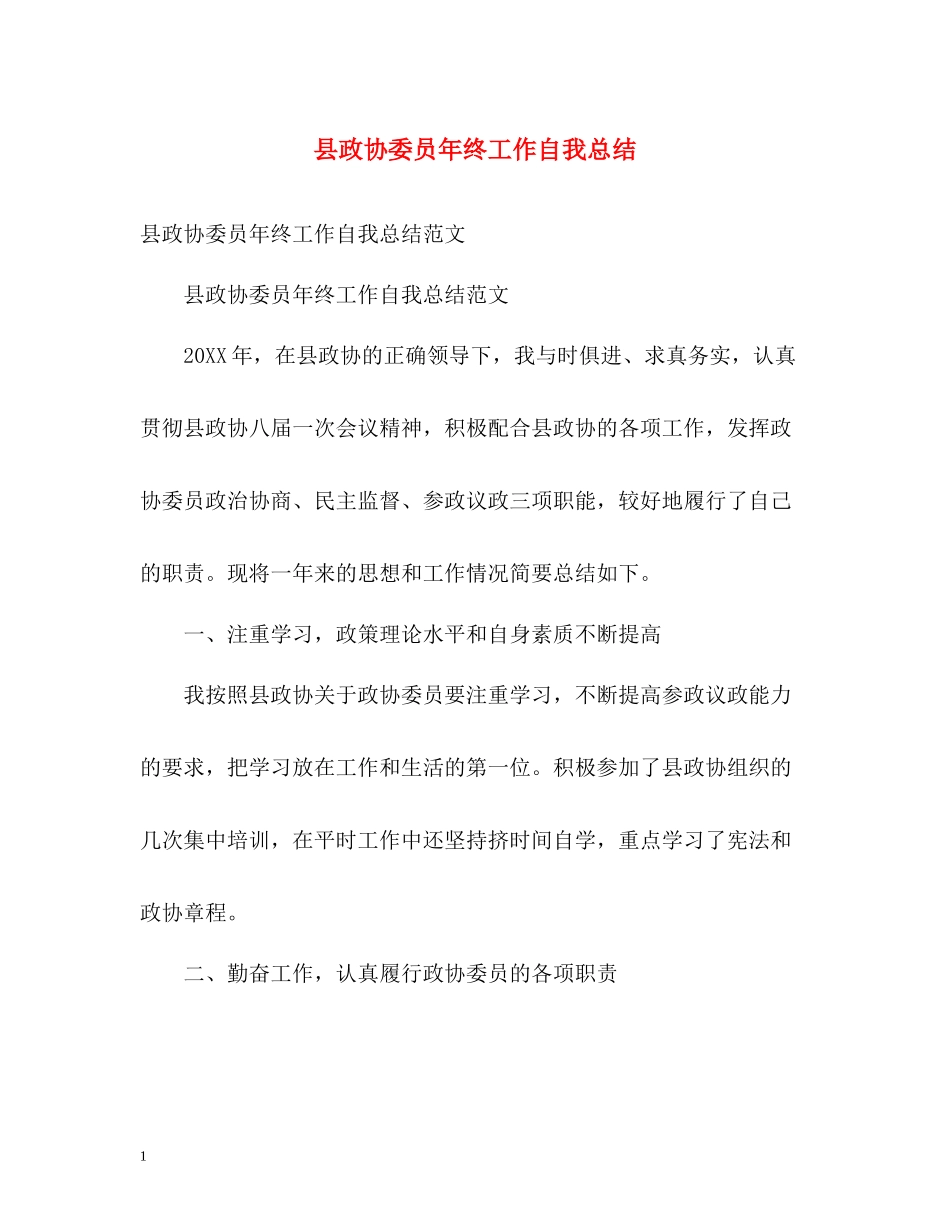 县政协委员年终工作自我总结

县政协委员年终工作自我总结范文

县政协委员年终工作自我总结范文

20XX年，在县政协的正确领导下，我与时俱进、求真务实，认真贯彻县政协八届一次会议精神，积极配合县政协的各项工作，发挥政协委员政治协商、民主监督、参政议政三项职能，较好地履行了自己的职责。现将一年来的思想和工作情况简要总结如下。

一、注重学习，政策理论水平和自身素质不断提高

我按照县政协关于政协委员要注重学习，不断提高参政议政能力的要求，把学习放在工作和生活的第一位。积极参加了县政协组织的几次集中培训，在平时工作中还坚持挤时间自学，重点学习了宪法和政协章程。

二、勤奋工作，认真履行政协委员的各项职责

1